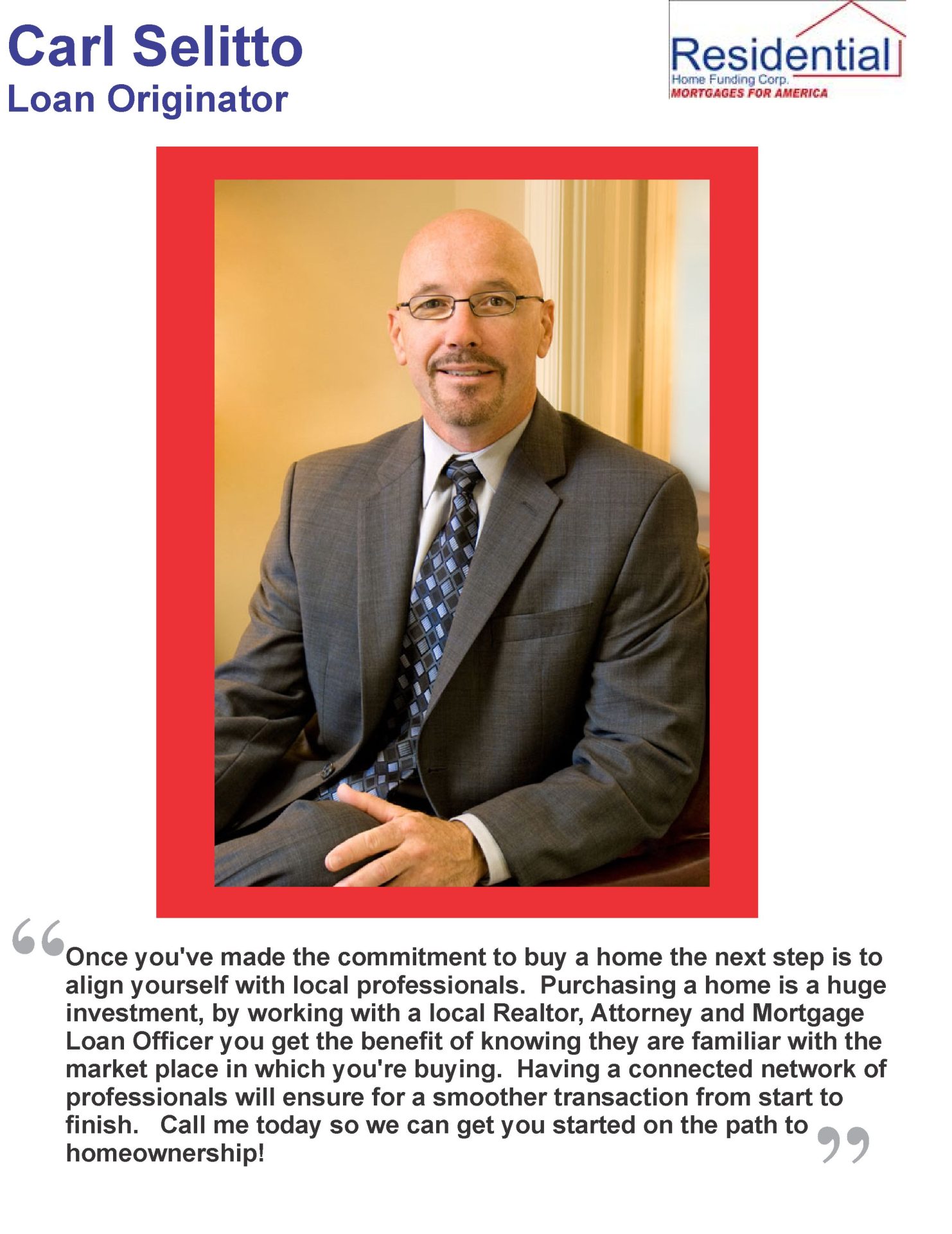 Carl Selitto
Loan Originator

Residential
Home Funding Corp.
MORTGAGES FOR AMERICA

“Once you've made the commitment to buy a home the next step is to align yourself with local professionals. Purchasing a home is a huge investment, by working with a local Realtor, Attorney and Mortgage Loan Officer you get the benefit of knowing they are familiar with the market place in which you're buying. Having a connected network of professionals will ensure for a smoother transaction from start to finish. Call me today so we can get you started on the path to homeownership!”